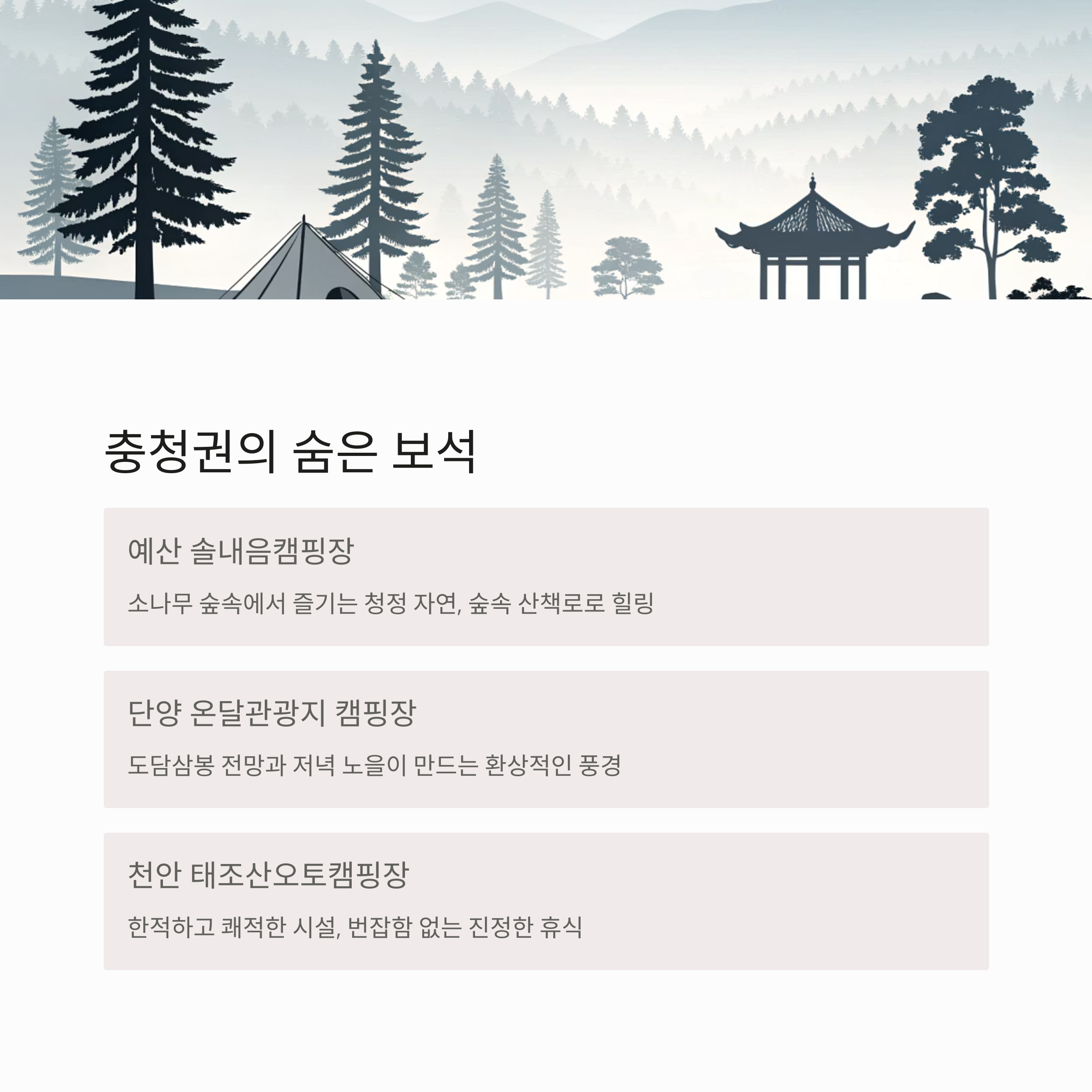 충청권의 숨은 보석

예산 솔내음캠핑장

소나무 숲속에서 즐기는 청정 자연, 숲속 산책로로 힐링

단양 온달관광지 캠핑장

도담삼봉 전망과 저녁 노을이 만드는 환상적인 풍경

천안 태조산오토캠핑장

한적하고 쾌적한 시설, 번잡함 없는 진정한 휴식